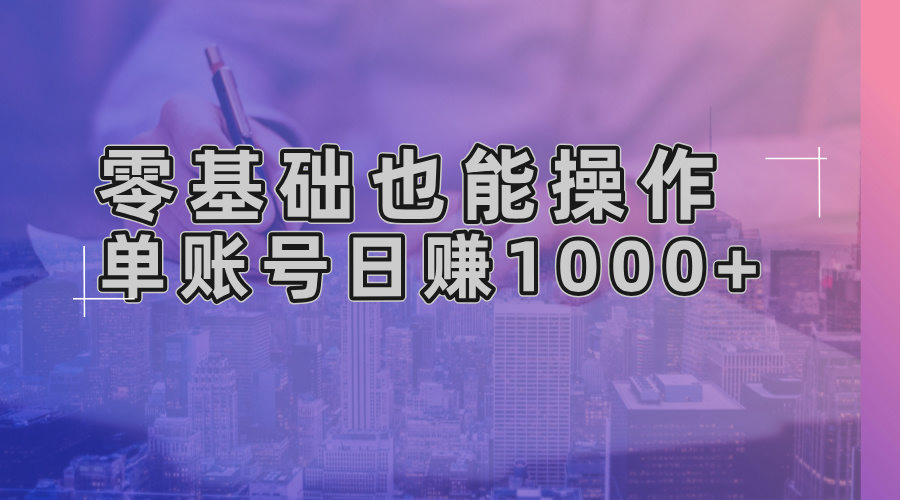 零基础也能操作
单账号日赚1000+